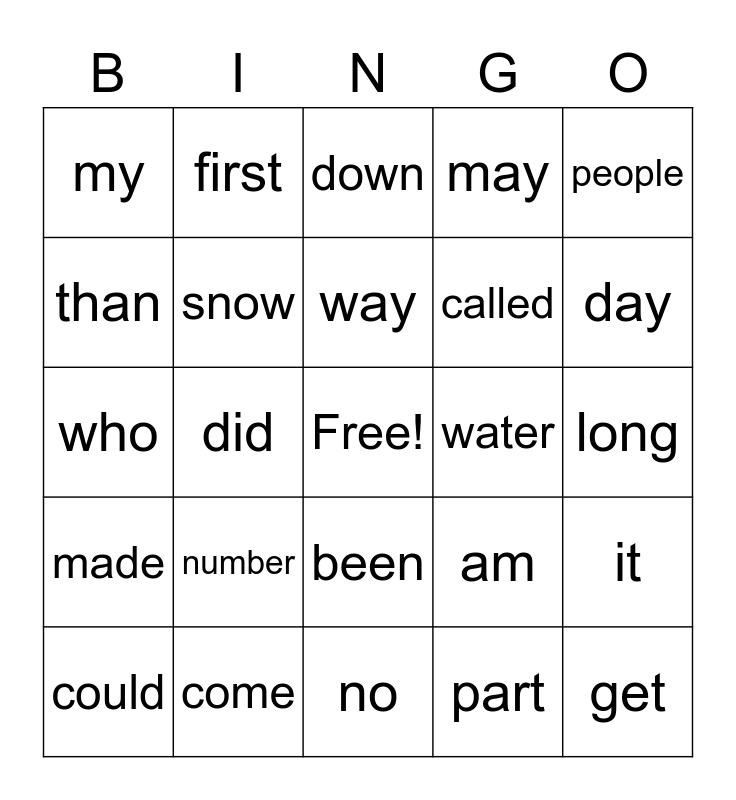 | B | I | N | G | O |
|---|---|---|---|---|
| my | first | down | may | people |
| than | snow | way | called | day |
| who | did | Free! | water | long |
| made | number | been | am | it |
| could | come | no | part | get |